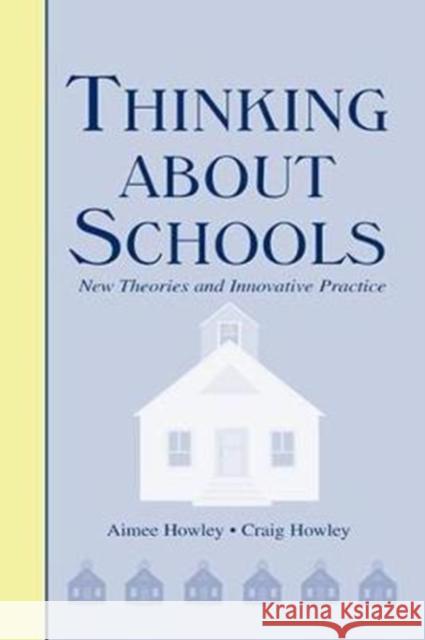 THINKING ABOUT SCHOOLS

New Theories and Innovative Practice

Aimee Howley • Craig Howley